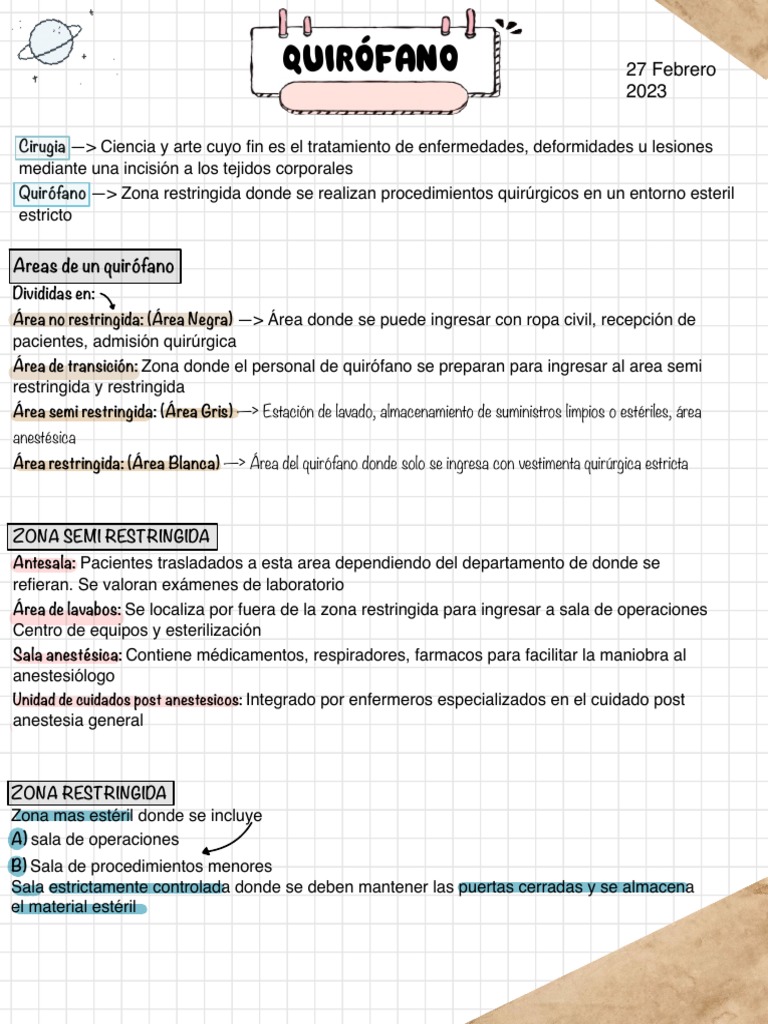 QUIRÓFANO

27 Febrero 2023

Cirugia —> Ciencia y arte cuyo fin es el tratamiento de enfermedades, deformidades u lesiones mediante una incisión a los tejidos corporales
Quirófano —> Zona restringida donde se realizan procedimientos quirúrgicos en un entorno esteril estricto

Areas de un quirófano
Divididas en:
Área no restringida: (Área Negra) —> Área donde se puede ingresar con ropa civil, recepción de pacientes, admisión quirúrgica
Área de transición: Zona donde el personal de quirófano se preparan para ingresar al area semi restringida y restringida
Área semi restringida: (Área Gris) —> Estación de lavado, almacenamiento de suministros limpios o estériles, área anestésica
Área restringida: (Área Blanca) —> Área del quirófano donde solo se ingresa con vestimenta quirúrgica estricta

ZONA SEMI RESTRINGIDA
Antesala: Pacientes trasladados a esta area dependiendo del departamento de donde se refieran. Se valoran exámenes de laboratorio
Área de lavabos: Se localiza por fuera de la zona restringida para ingresar a sala de operaciones
Centro de equipos y esterilización
Sala anestésica: Contiene médicamentos, respiradores, farmacos para facilitar la maniobra al anestesiólogo
Unidad de cuidados post anestesicos: Integrado por enfermeros especializados en el cuidado post anestesia general

ZONA RESTRINGIDA
Zona mas estéril donde se incluye
A) sala de operaciones
B) Sala de procedimientos menores
Sala estrictamente controlada donde se deben mantener las puertas cerradas y se almacena el material estéril